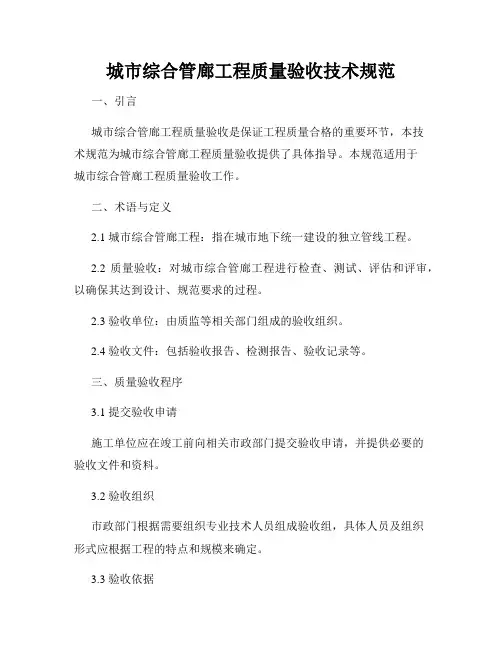 城市综合管廊工程质量验收技术规范

一、引言

城市综合管廊工程质量验收是保证工程质量合格的重要环节，本技术规范为城市综合管廊工程质量验收提供了具体指导。本规范适用于城市综合管廊工程质量验收工作。

二、术语与定义

2.1 城市综合管廊工程：指在城市地下统一建设的独立管线工程。

2.2 质量验收：对城市综合管廊工程进行检查、测试、评估和评审，以确保其达到设计、规范要求的过程。

2.3 验收单位：由质监等相关部门组成的验收组织。

2.4 验收文件：包括验收报告、检测报告、验收记录等。

三、质量验收程序

3.1 提交验收申请

施工单位应在竣工前向相关市政部门提交验收申请，并提供必要的验收文件和资料。

3.2 验收组织

市政部门根据需要组织专业技术人员组成验收组，具体人员及组织形式应根据工程的特点和规模来确定。

3.3 验收依据